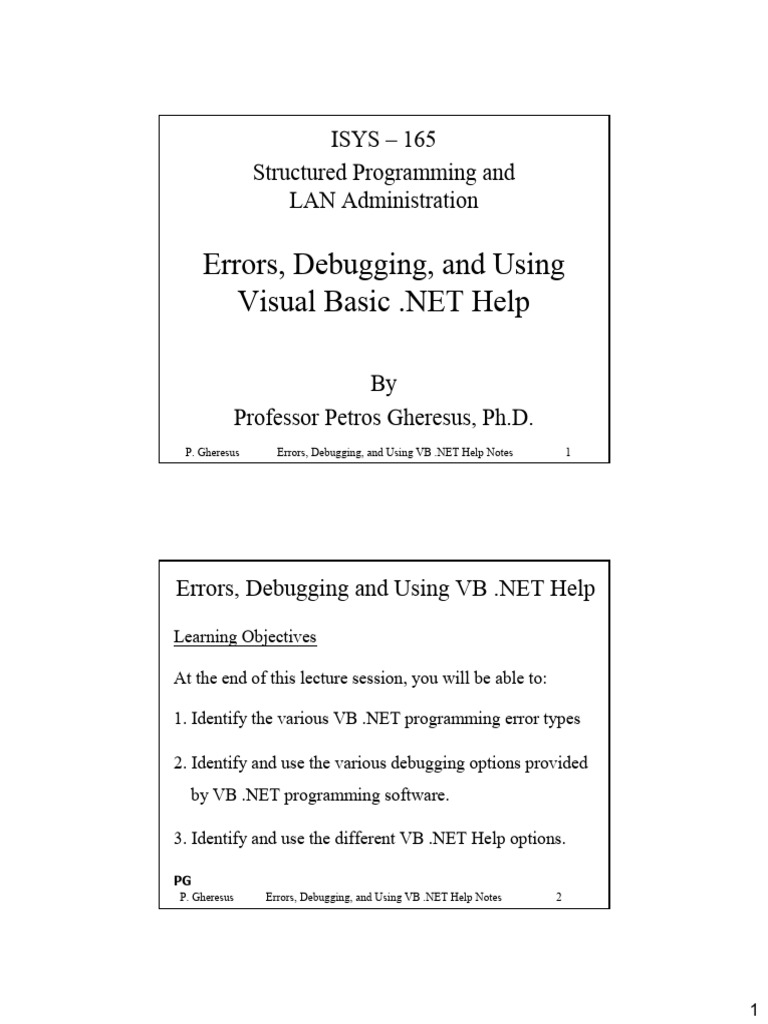 ISYS – 165

Structured Programming and
LAN Administration

Errors, Debugging, and Using
Visual Basic .NET Help

By

Professor Petros Gheresus, Ph.D.

P. Gheresus Errors, Debugging, and Using VB .NET Help Notes 1

Errors, Debugging and Using VB .NET Help

Learning Objectives

At the end of this lecture session, you will be able to:

1. Identify the various VB .NET programming error types

2. Identify and use the various debugging options provided by VB .NET programming software.

3. Identify and use the different VB .NET Help options.

PG

P. Gheresus Errors, Debugging, and Using VB .NET Help Notes 2

1